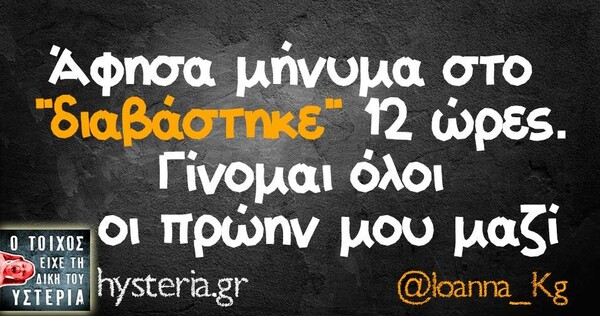 Άφησα μήνυμα στο "διαβάστηκε" 12 ώρες. Γίνομαι όλοι οι πρώην μου μαζί

Ο ΤΟΙΧΟΣ ΕΙΧΕ ΤΗ ΔΙΚΗ ΤΟΥ ΥΣΤΕΡΙΑ

hysteria.gr

@Ioanna_Kg